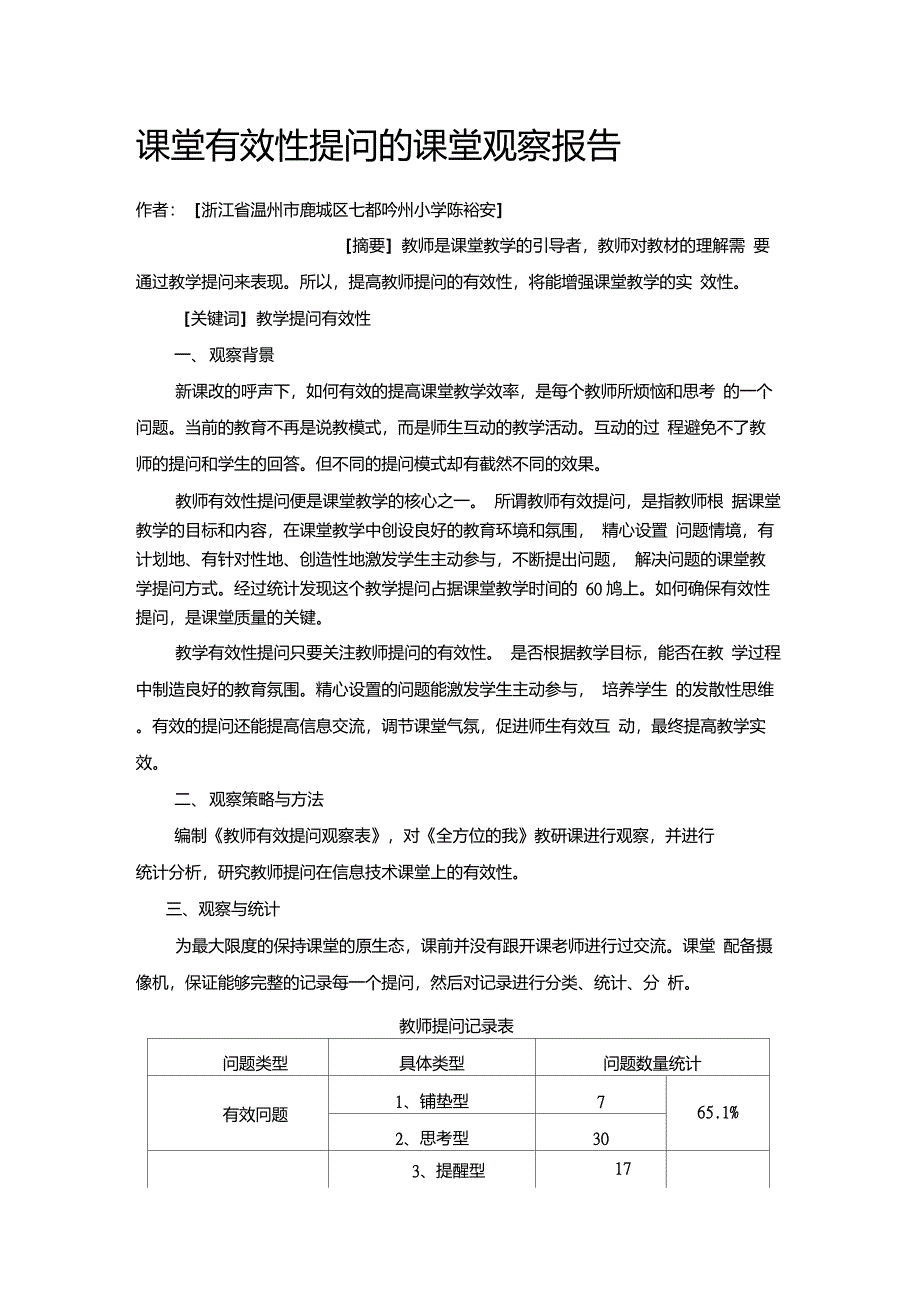 课堂有效性提问的课堂观察报告

作者：［浙江省温州市鹿城区七都吟州小学陈裕安］

［摘要］教师是课堂教学的引导者，教师对教材的理解需 要通过教学提问来表现。所以，提高教师提问的有效性，将能增强课堂教学的实 效性。

［关键词］教学提问有效性

一、观察背景

新课改的呼声下，如何有效的提高课堂教学效率，是每个教师所烦恼和思考 的一个问题。当前的教育不再是说教模式，而是师生互动的教学活动。互动的过 程避免不了教师的提问和学生的回答。但不同的提问模式却有截然不同的效果。

教师有效性提问便是课堂教学的核心之一。 所谓教师有效提问，是指教师根 据课堂教学的目标和内容，在课堂教学中创设良好的教育环境和氛围， 精心设置 问题情境，有计划地、有针对性地、创造性地激发学生主动参与，不断提出问题， 解决问题的课堂教学提问方式。经过统计发现这个教学提问占据课堂教学时间的 60 鸠上。如何确保有效性提问，是课堂质量的关键。

教学有效性提问只要关注教师提问的有效性。 是否根据教学目标，能否在教 学过程中制造良好的教育氛围。精心设置的问题能激发学生主动参与， 培养学生 的发散性思维。有效的提问还能提高信息交流，调节课堂气氛，促进师生有效互 动，最终提高教学实效。

二、观察策略与方法

编制《教师有效提问观察表》，对《全方位的我》教研课进行观察，并进行统计分析，研究教师提问在信息技术课堂上的有效性。

三、观察与统计

为最大限度的保持课堂的原生态，课前并没有跟开课老师进行过交流。课堂 配备摄像机，保证能够完整的记录每一个提问，然后对记录进行分类、统计、分 析。

教师提问记录表

| 问题类型 | 具体类型 | 问题数量统计 | |
|---|---|---|---|
| 有效问题 | 1、铺垫型 | 7 | 65.1% |
| | 2、思考型 | 30 | |
| | 3、提醒型 | 17 | |